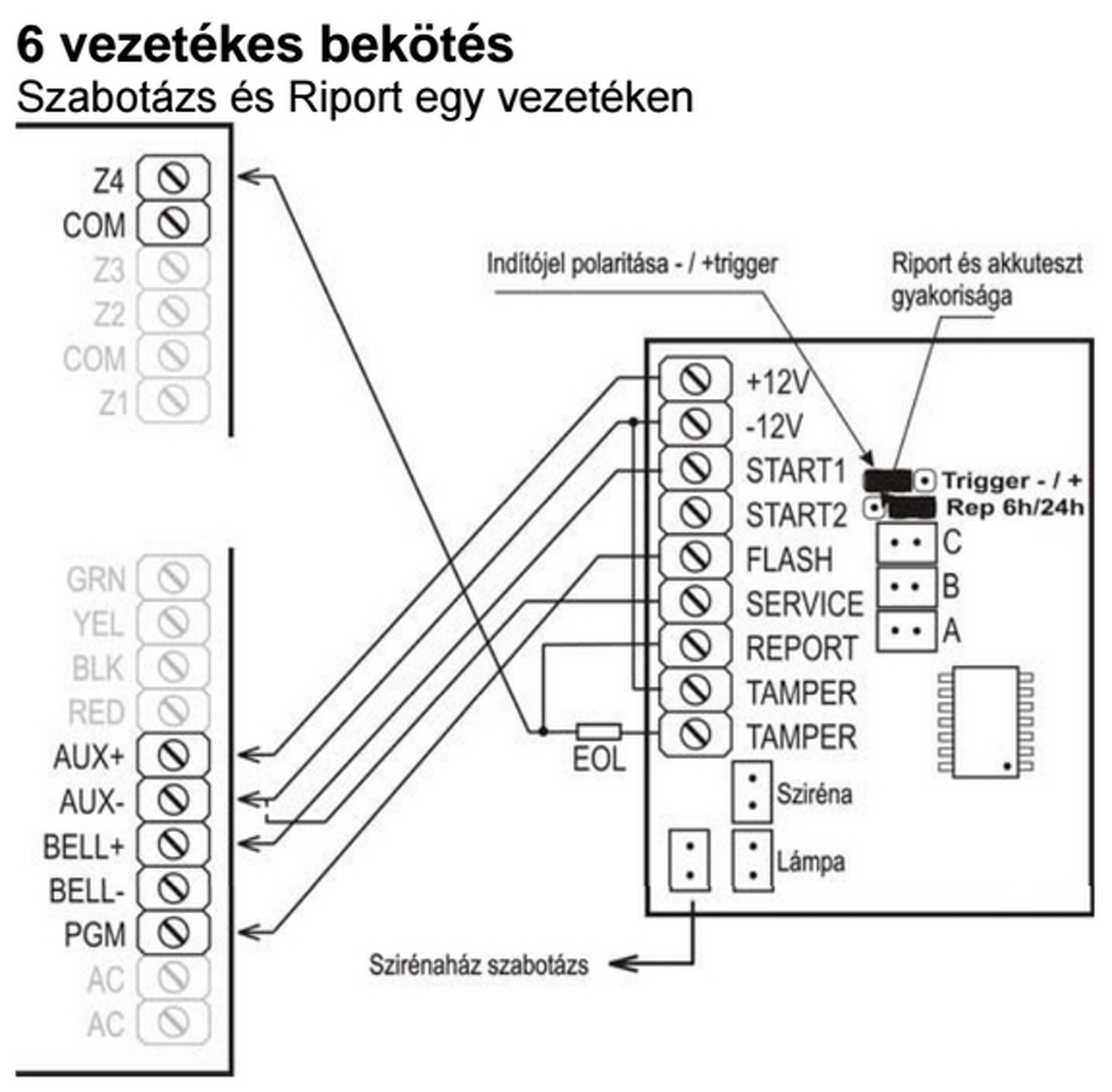 6 vezetékes bekötés
Szabotázs és Riport egy vezetéken

Z4
COM
Z3
Z2
COM
Z1

GRN
YEL
BLK
RED
AUX+
AUX-
BELL+
BELL-
PGM
AC
AC

Indítójel polaritása - / +trigger

Riport és akkuteszt gyakorisága

+12V
-12V
START1
START2
FLASH
SERVICE
REPORT
TAMPER
TAMPER

Trigger - / +
Rep 6h/24h
C
B
A

EOL

Sziréna
Lámpa

Szirénaház szabotázs